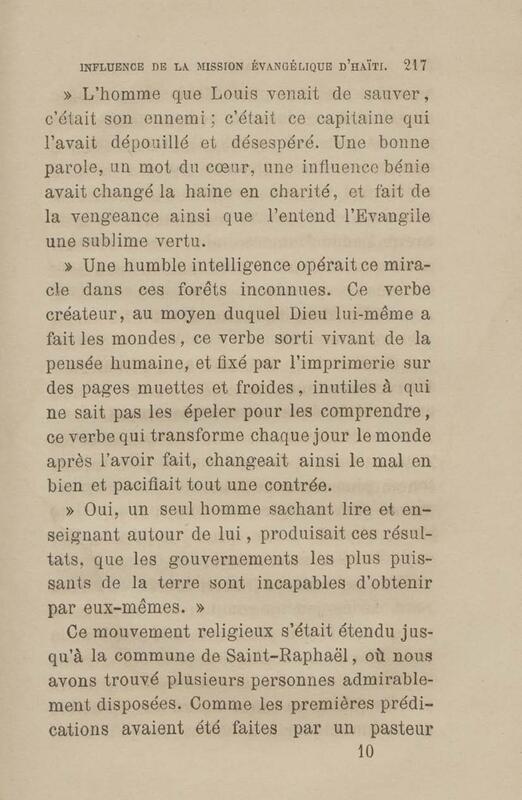 INFLUENCE DE LA MISSION ÉVANGÉLIQUE D'HAÏTI. 217

» L'homme que Louis venait de sauver, c'était son ennemi ; c'était ce capitaine qui l'avait dépouillé et désespéré. Une bonne parole, un mot du cœur, une influence bénie avait changé la haine en charité, et fait de la vengeance ainsi que l'entend l'Evangile une sublime vertu.

» Une humble intelligence opérait ce miracle dans ces forêts inconnues. Ce verbe créateur, au moyen duquel Dieu lui-même a fait les mondes, ce verbe sorti vivant de la pensée humaine, et fixé par l'imprimerie sur des pages muettes et froides, inutiles à qui ne sait pas les épeler pour les comprendre, ce verbe qui transforme chaque jour le monde après l'avoir fait, changeait ainsi le mal en bien et pacifiait tout une contrée.

» Oui, un seul homme sachant lire et enseignant autour de lui, produisait ces résultats, que les gouvernements les plus puissants de la terre sont incapables d'obtenir par eux-mêmes. »

Ce mouvement religieux s'était étendu jusqu'à la commune de Saint-Raphaël, où nous avons trouvé plusieurs personnes admirablement disposées. Comme les premières prédications avaient été faites par un pasteur

10